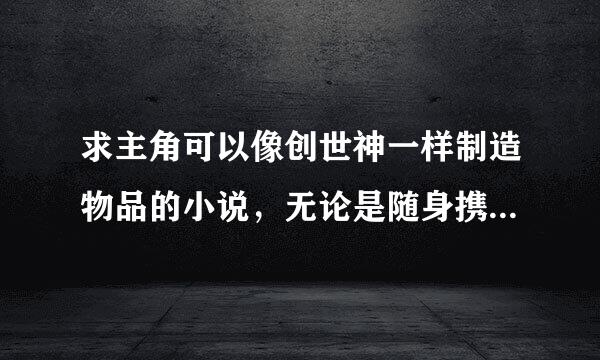 求主角可以像创世神一样制造物品的小说，无论是随身携...